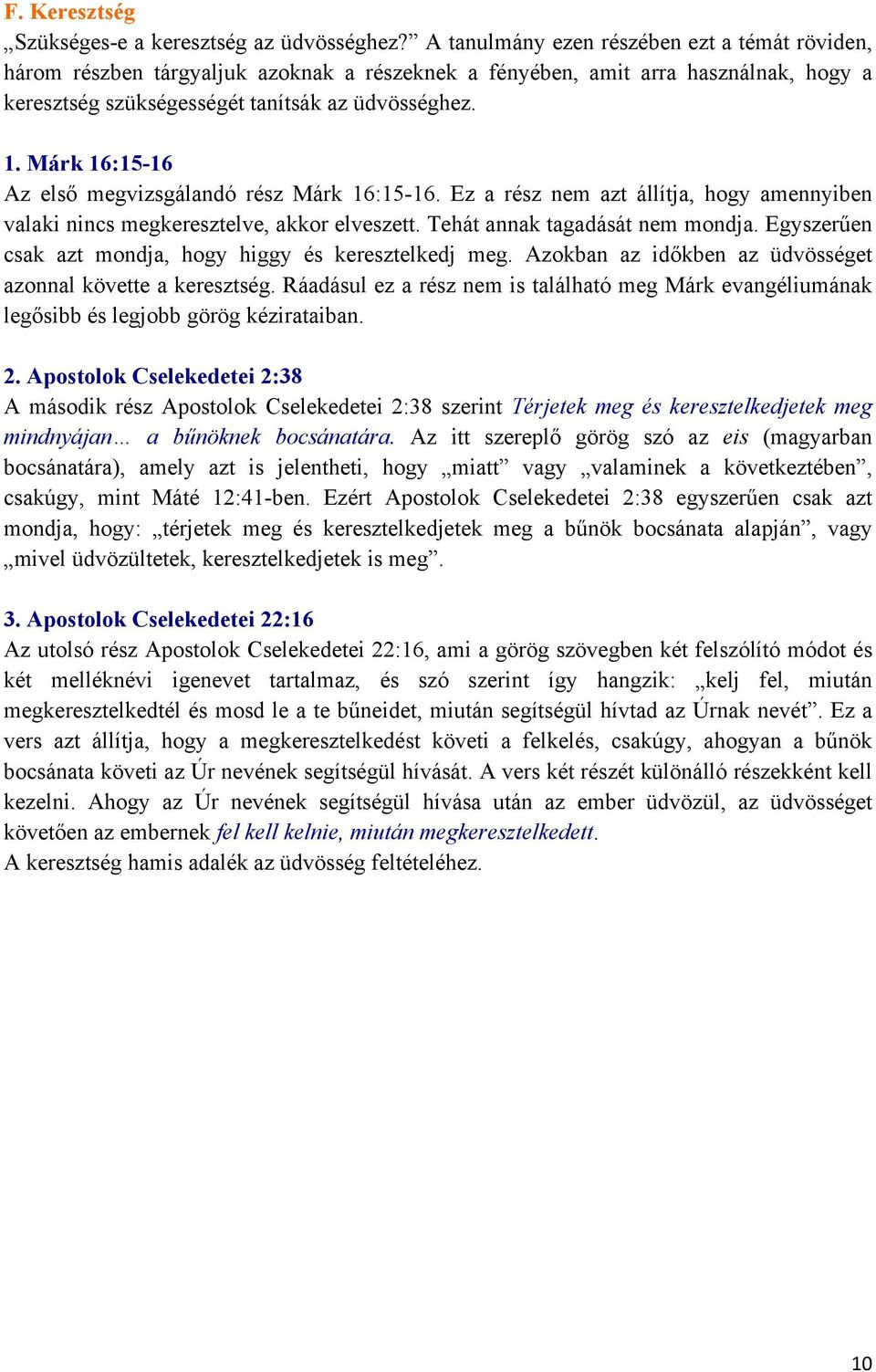 F. Keresztség

„Szükséges-e a keresztség az üdvösséghez?” A tanulmány ezen részében ezt a témát röviden, három részben tárgyaljuk azoknak a részeknek a fényében, amit arra használnak, hogy a keresztség szükségességét tanítsák az üdvösséghez.

1. Márk 16:15-16

Az első megvizsgálandó rész Márk 16:15-16. Ez a rész nem azt állítja, hogy amennyiben valaki nincs megkeresztelve, akkor elveszett. Tehát annak tagadását nem mondja. Egyszerűen csak azt mondja, hogy higgy és keresztelkedj meg. Azokban az időkben az üdvösséget azonnal követte a keresztség. Ráadásul ez a rész nem is található meg Márk evangéliumának legősibb és legjobb görög kézirataiban.

2. Apostolok Cselekedetei 2:38

A második rész Apostolok Cselekedetei 2:38 szerint Térjetek meg és keresztelkedjetek meg mindnyájan… a bűnöknek bocsánatára. Az itt szereplő görög szó az eis (magyarban bocsánatára), amely azt is jelentheti, hogy „miatt” vagy „valaminek a következtében”, csakúgy, mint Máté 12:41-ben. Ezért Apostolok Cselekedetei 2:38 egyszerűen csak azt mondja, hogy: „térjetek meg és keresztelkedjetek meg a bűnök bocsánata alapján”, vagy „mivel üdvözültetek, keresztelkedjetek is meg”.

3. Apostolok Cselekedetei 22:16

Az utolsó rész Apostolok Cselekedetei 22:16, ami a görög szövegben két felszólító módot és két melléknévi igenevet tartalmaz, és szó szerint így hangzik: „kelj fel, miután megkeresztelkedtél és mosd le a te bűneidet, miután segítségül hívtad az Úrnak nevét”. Ez a vers azt állítja, hogy a megkeresztelkedést követi a felkelés, csakúgy, ahogyan a bűnök bocsánata követi az Úr nevének segítségül hívását. A vers két részét különálló részekként kell kezelni. Ahogy az Úr nevének segítségül hívása után az ember üdvözül, az üdvösséget követően az embernek fel kell kelnie, miután megkeresztelkedett.
A keresztség hamis adalék az üdvösség feltételéhez.

10